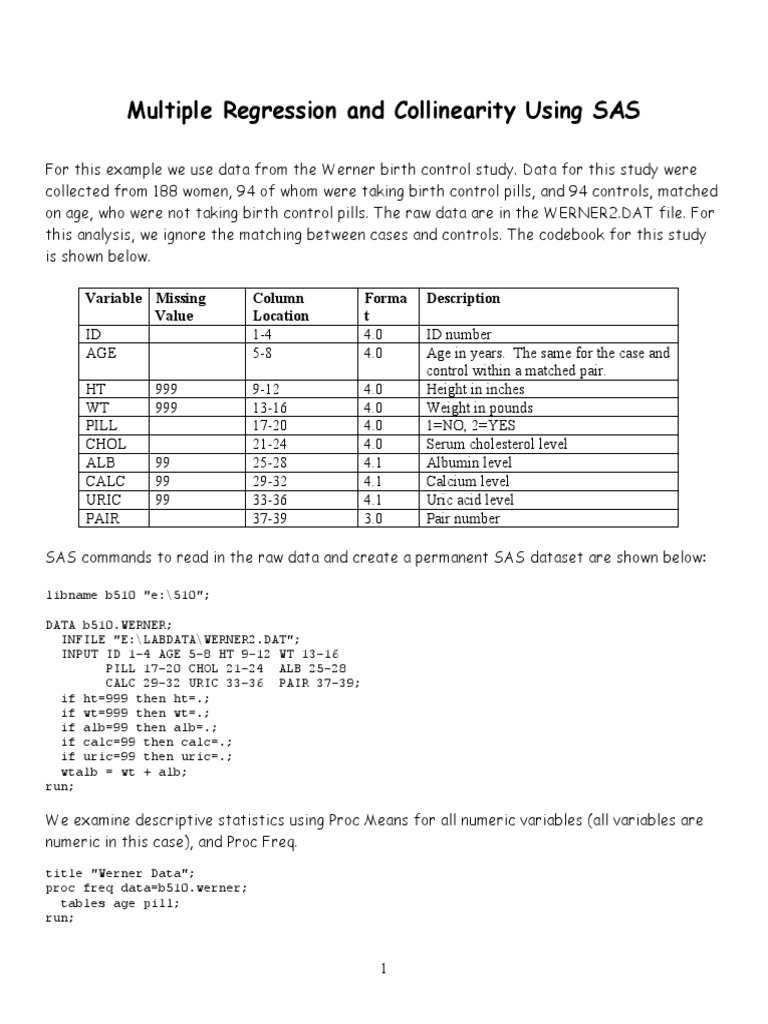 Multiple Regression and Collinearity Using SAS

For this example we use data from the Werner birth control study. Data for this study were collected from 188 women, 94 of whom were taking birth control pills, and 94 controls, matched on age, who were not taking birth control pills. The raw data are in the WERNER2.DAT file. For this analysis, we ignore the matching between cases and controls. The codebook for this study is shown below.

| Variable | Missing Value | Column Location | Format | Description |
|---|---|---|---|---|
| ID | | 1-4 | 4.0 | ID number |
| AGE | | 5-8 | 4.0 | Age in years. The same for the case and control within a matched pair. |
| HT | 999 | 9-12 | 4.0 | Height in inches |
| WT | 999 | 13-16 | 4.0 | Weight in pounds |
| PILL | | 17-20 | 4.0 | 1=NO, 2=YES |
| CHOL | | 21-24 | 4.0 | Serum cholesterol level |
| ALB | 99 | 25-28 | 4.1 | Albumin level |
| CALC | 99 | 29-32 | 4.1 | Calcium level |
| URIC | 99 | 33-36 | 4.1 | Uric acid level |
| PAIR | | 37-39 | 3.0 | Pair number |

SAS commands to read in the raw data and create a permanent SAS dataset are shown below:

libname b510 "e:\510";

DATA b510.WERNER;
INFILE "E:\LABDATA\WERNER2.DAT";
INPUT ID 1-4 AGE 5-8 HT 9-12 WT 13-16
PILL 17-20 CHOL 21-24 ALB 25-28
CALC 29-32 URIC 33-36 PAIR 37-39;
if ht=999 then ht=.;
if wt=999 then wt=.;
if alb=99 then alb=.;
if calc=99 then calc=.;
if uric=99 then uric=.;
wtalb = wt + alb;
run;

We examine descriptive statistics using Proc Means for all numeric variables (all variables are numeric in this case), and Proc Freq.

title "Werner Data";
proc freq data=b510.werner;
tables age pill;
run;

1